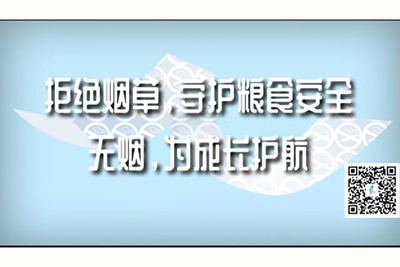 拒绝烟草，守护粮食安全
无烟，为成长护航